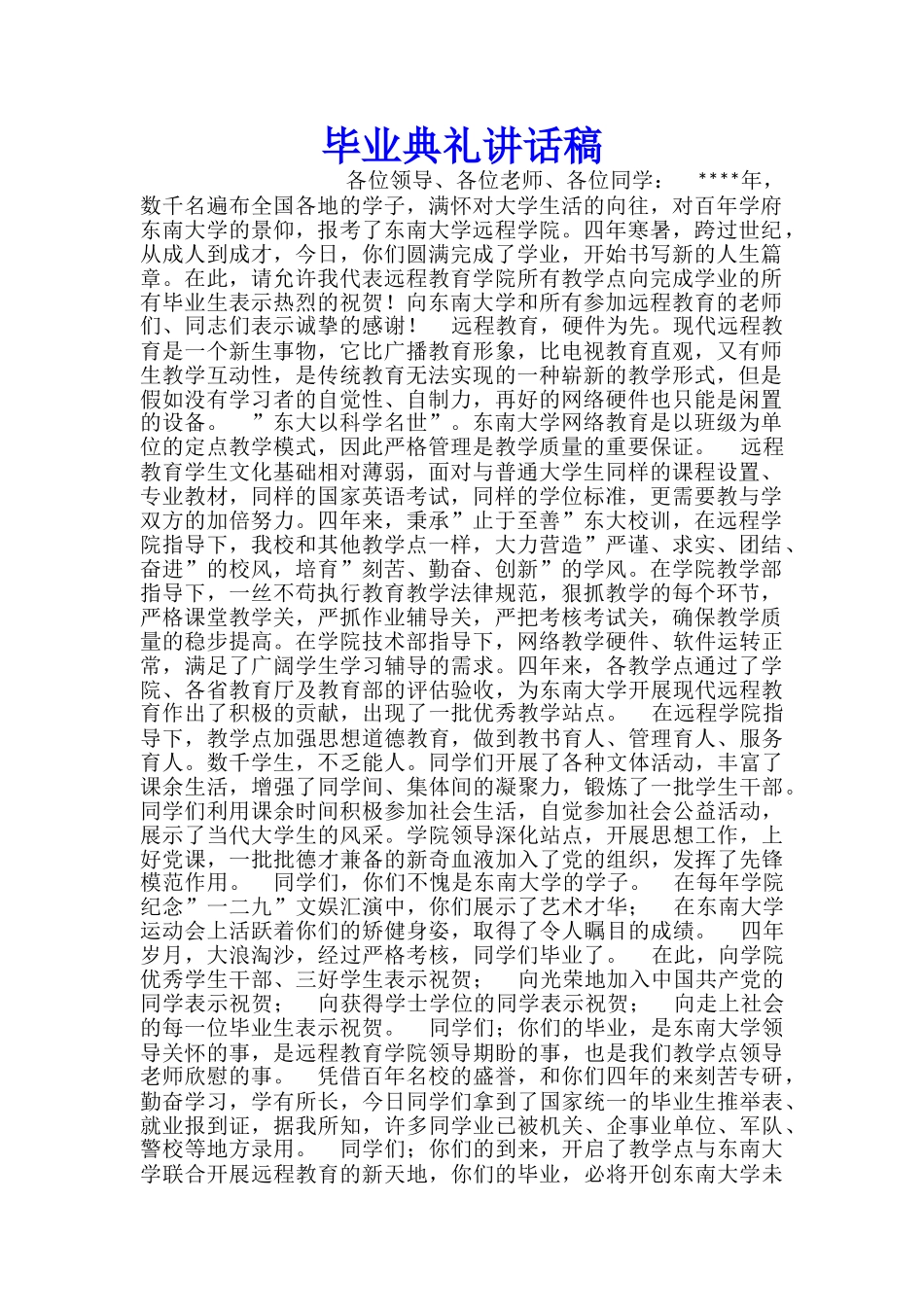 毕业典礼讲话稿

各位领导、各位老师、各位同学： ****年，数千名遍布全国各地的学子，满怀对大学生活的向往，对百年学府东南大学的景仰，报考了东南大学远程学院。四年寒暑，跨过世纪，从成人到成才，今日，你们圆满完成了学业，开始书写新的人生篇章。在此，请允许我代表远程教育学院所有教学点向完成学业的所有毕业生表示热烈的祝贺！向东南大学和所有参加远程教育的老师们、同志们表示诚挚的感谢！ 远程教育，硬件为先。现代远程教育是一个新生事物，它比广播教育形象，比电视教育直观，又有师生教学互动性，是传统教育无法实现的一种崭新的教学形式，但是假如没有学习者的自觉性、自制力，再好的网络硬件也只能是闲置的设备。 ”东大以科学名世”。东南大学网络教育是以班级为单位的定点教学模式，因此严格管理是教学质量的重要保证。 远程教育学生文化基础相对薄弱，面对与普通大学生同样的课程设置、专业教材，同样的国家英语考试，同样的学位标准，更需要教与学双方的加倍努力。四年来，秉承”止于至善”东大校训，在远程学院指导下，我校和其他教学点一样，大力营造”严谨、求实、团结、奋进”的校风，培育”刻苦、勤奋、创新”的学风。在学院教学部指导下，一丝不苟执行教育教学法律规范，狠抓教学的每个环节，严格课堂教学关，严抓作业辅导关，严把考核考试关，确保教学质量的稳步提高。在学院技术部指导下，网络教学硬件、软件运转正常，满足了广阔学生学习辅导的需求。四年来，各教学点通过了学院、各省教育厅及教育部的评估验收，为东南大学开展现代远程教育作出了积极的贡献，出现了一批优秀教学站点。 在远程学院指导下，教学点加强思想道德教育，做到教书育人、管理育人、服务育人。数千学生，不乏能人。同学们开展了各种文体活动，丰富了课余生活，增强了同学间、集体间的凝聚力，锻炼了一批学生干部。同学们利用课余时间积极参加社会生活，自觉参加社会公益活动，展示了当代大学生的风采。学院领导深化站点，开展思想工作，上好党课，一批批德才兼备的新奇血液加入了党的组织，发挥了先锋模范作用。 同学们，你们不愧是东南大学的学子。 在每年学院纪念”一二九”文娱汇演中，你们展示了艺术才华； 在东南大学运动会上活跃着你们的矫健身姿，取得了令人瞩目的成绩。 四年岁月，大浪淘沙，经过严格考核，同学们毕业了。 在此，向学院优秀学生干部、三好学生表示祝贺； 向光荣地加入中国共产党的同学表示祝贺； 向获得学士学位的同学表示祝贺； 向走上社会的每一位毕业生表示祝贺。 同学们；你们的毕业，是东南大学领导关怀的事，是远程教育学院领导期盼的事，也是我们教学点领导老师欣慰的事。 凭借百年名校的盛誉，和你们四年的来刻苦专研，勤奋学习，学有所长，今日同学们拿到了国家统一的毕业生推举表、就业报到证，据我所知，许多同学业已被机关、企事业单位、军队、警校等地方录用。 同学们；你们的到来，开启了教学点与东南大学联合开展远程教育的新天地，你们的毕业，必将开创东南大学未